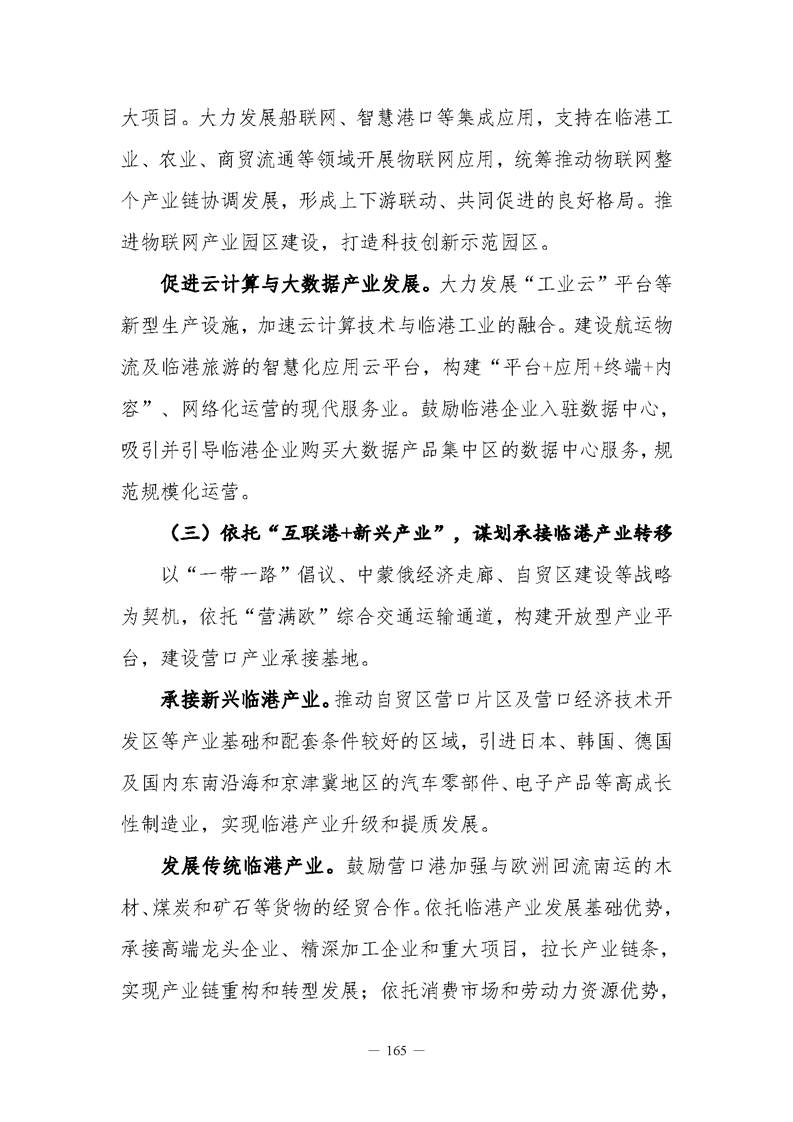 大项目。大力发展船联网、智慧港口等集成应用，支持在临港工业、农业、商贸流通等领域开展物联网应用，统筹推动物联网整个产业链协调发展，形成上下游联动、共同促进的良好格局。推进物联网产业园区建设，打造科技创新示范园区。

促进云计算与大数据产业发展。大力发展“工业云”平台等新型生产设施，加速云计算技术与临港工业的融合。建设航运物流及临港旅游的智慧化应用云平台，构建“平台+应用+终端+内容”、网络化运营的现代服务业。鼓励临港企业入驻数据中心，吸引并引导临港企业购买大数据产品集中区的数据中心服务，规范规模化运营。

（三）依托“互联港+新兴产业”，谋划承接临港产业转移

以“一带一路”倡议、中蒙俄经济走廊、自贸区建设等战略为契机，依托“营满欧”综合交通运输通道，构建开放型产业平台，建设营口产业承接基地。

承接新兴临港产业。推动自贸区营口片区及营口经济技术开发区等产业基础和配套条件较好的区域，引进日本、韩国、德国及国内东南沿海和京津冀地区的汽车零部件、电子产品等高成长性制造业，实现临港产业升级和提质发展。

发展传统临港产业。鼓励营口港加强与欧洲回流南运的木材、煤炭和矿石等货物的经贸合作。依托临港产业发展基础优势，承接高端龙头企业、精深加工企业和重大项目，拉长产业链条，实现产业链重构和转型发展；依托消费市场和劳动力资源优势，

— 165 —